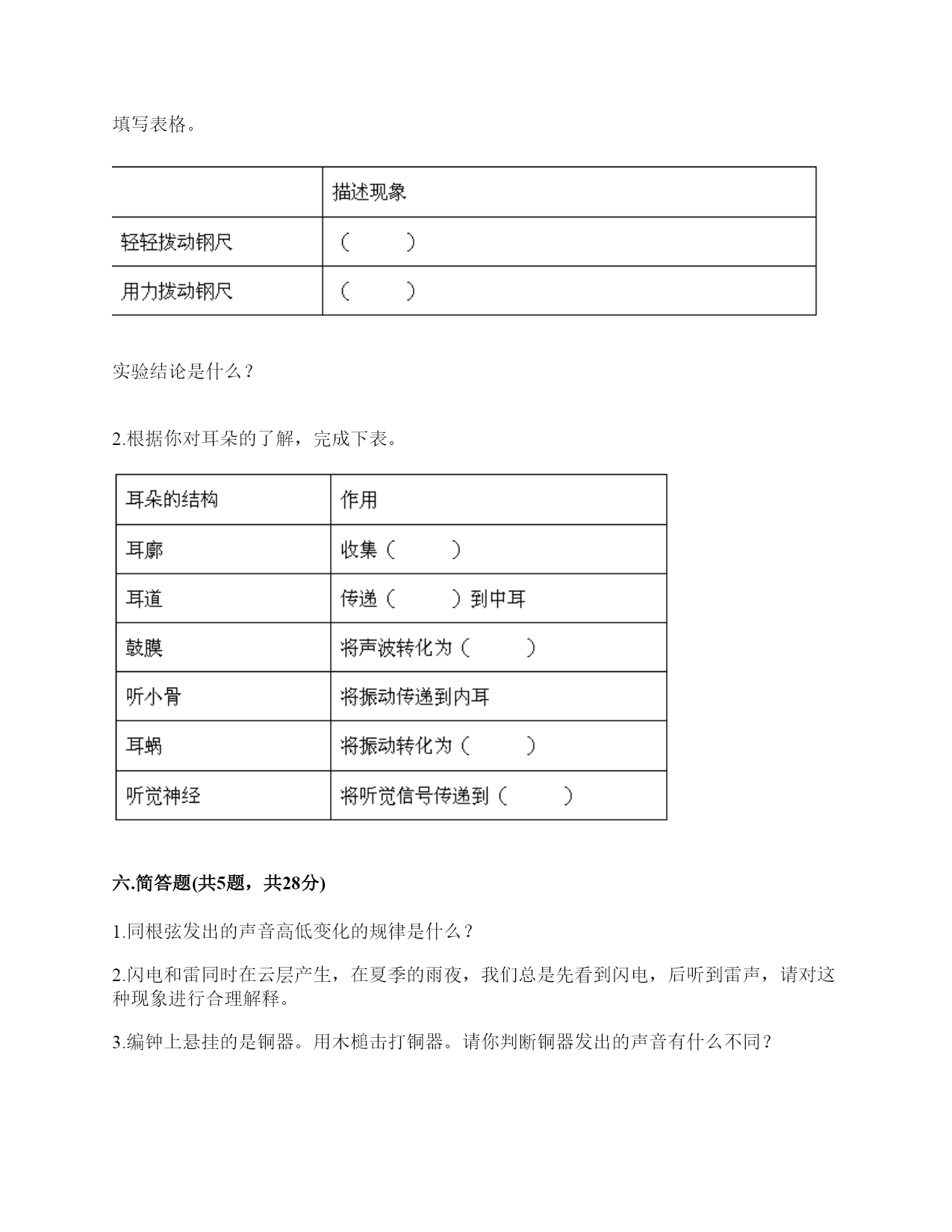 填写表格。

| | 描述现象 |
|---|---|
| 轻轻拨动钢尺 | （　　） |
| 用力拨动钢尺 | （　　） |

实验结论是什么？

2.根据你对耳朵的了解，完成下表。

| 耳朵的结构 | 作用 |
|---|---|
| 耳廓 | 收集（　　） |
| 耳道 | 传递（　　）到中耳 |
| 鼓膜 | 将声波转化为（　　） |
| 听小骨 | 将振动传递到内耳 |
| 耳蜗 | 将振动转化为（　　） |
| 听觉神经 | 将听觉信号传递到（　　） |

六.简答题(共5题，共28分)

1.同根弦发出的声音高低变化的规律是什么？

2.闪电和雷同时在云层产生，在夏季的雨夜，我们总是先看到闪电，后听到雷声，请对这种现象进行合理解释。

3.编钟上悬挂的是铜器。用木槌击打铜器。请你判断铜器发出的声音有什么不同？